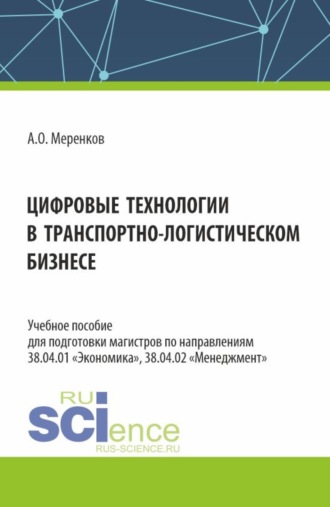 А.О. Меренков

ЦИФРОВЫЕ ТЕХНОЛОГИИ В ТРАНСПОРТНО-ЛОГИСТИЧЕСКОМ БИЗНЕСЕ

Учебное пособие
для подготовки магистров по направлениям
38.04.01 «Экономика», 38.04.02 «Менеджмент»

RU
SCIence
RUS-SCIENCE.RU